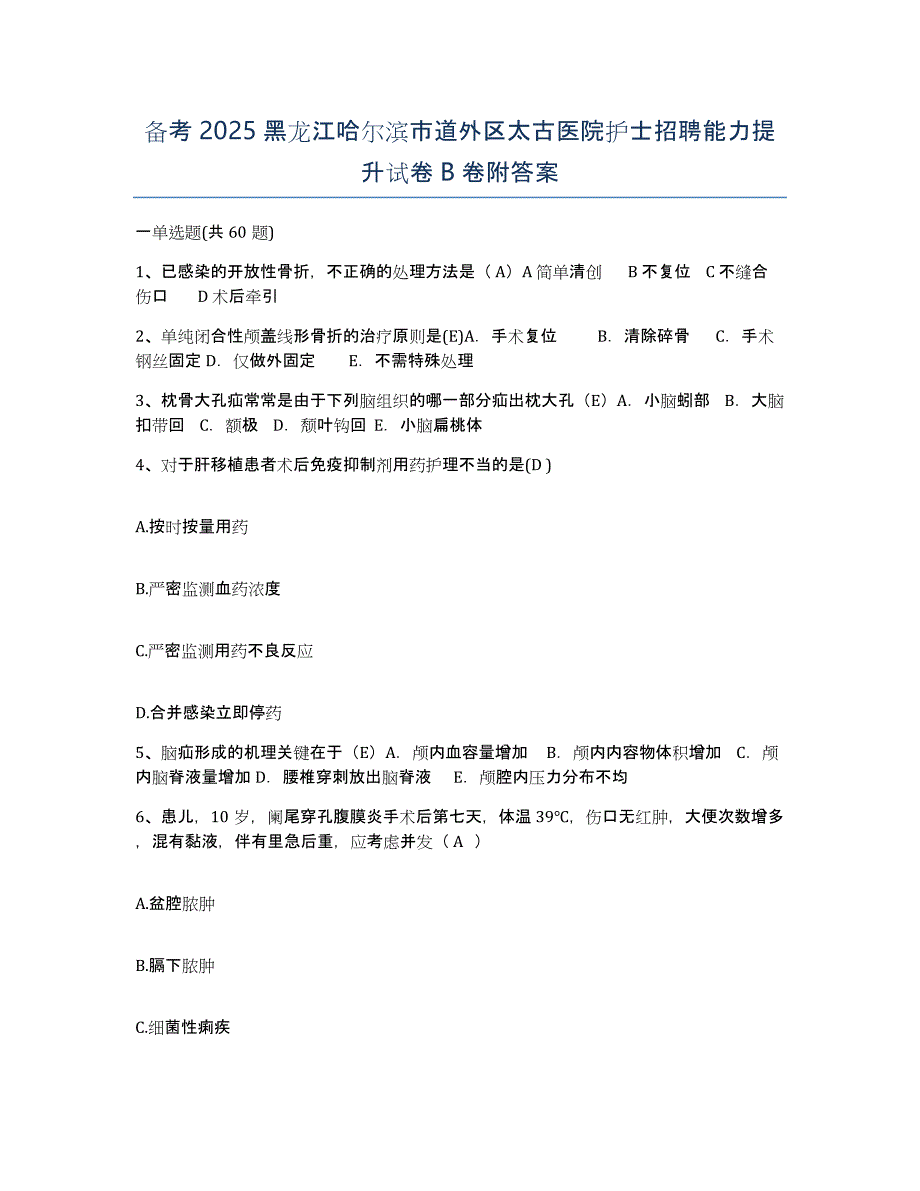 备考 2025 黑龙江哈尔滨市道外区太古医院护士招聘能力提升试卷 B 卷附答案

一单选题(共 60 题)

1、已感染的开放性骨折，不正确的处理方法是（A）A 简单清创 B 不复位 C 不缝合伤口 D 术后牵引

2、单纯闭合性颅盖线形骨折的治疗原则是(E)A. 手术复位 B. 清除碎骨 C. 手术钢丝固定 D. 仅做外固定 E. 不需特殊处理

3、枕骨大孔疝常常是由于下列脑组织的哪一部分疝出枕大孔（E）A. 小脑蚓部 B. 大脑扣带回 C. 额极 D. 颞叶钩回 E. 小脑扁桃体

4、对于肝移植患者术后免疫抑制剂用药护理不当的是(D )

A.按时按量用药

B.严密监测血药浓度

C.严密监测用药不良反应

D.合并感染立即停药

5、脑疝形成的机理关键在于（E）A. 颅内血容量增加 B. 颅内内容物体积增加 C. 颅内脑脊液量增加 D. 腰椎穿刺放出脑脊液 E. 颅腔内压力分布不均

6、患儿，10 岁，阑尾穿孔腹膜炎手术后第七天，体温 39℃，伤口无红肿，大便次数增多，混有黏液，伴有里急后重，应考虑并发（ A ）

A.盆腔脓肿

B.膈下脓肿

C.细菌性痢疾